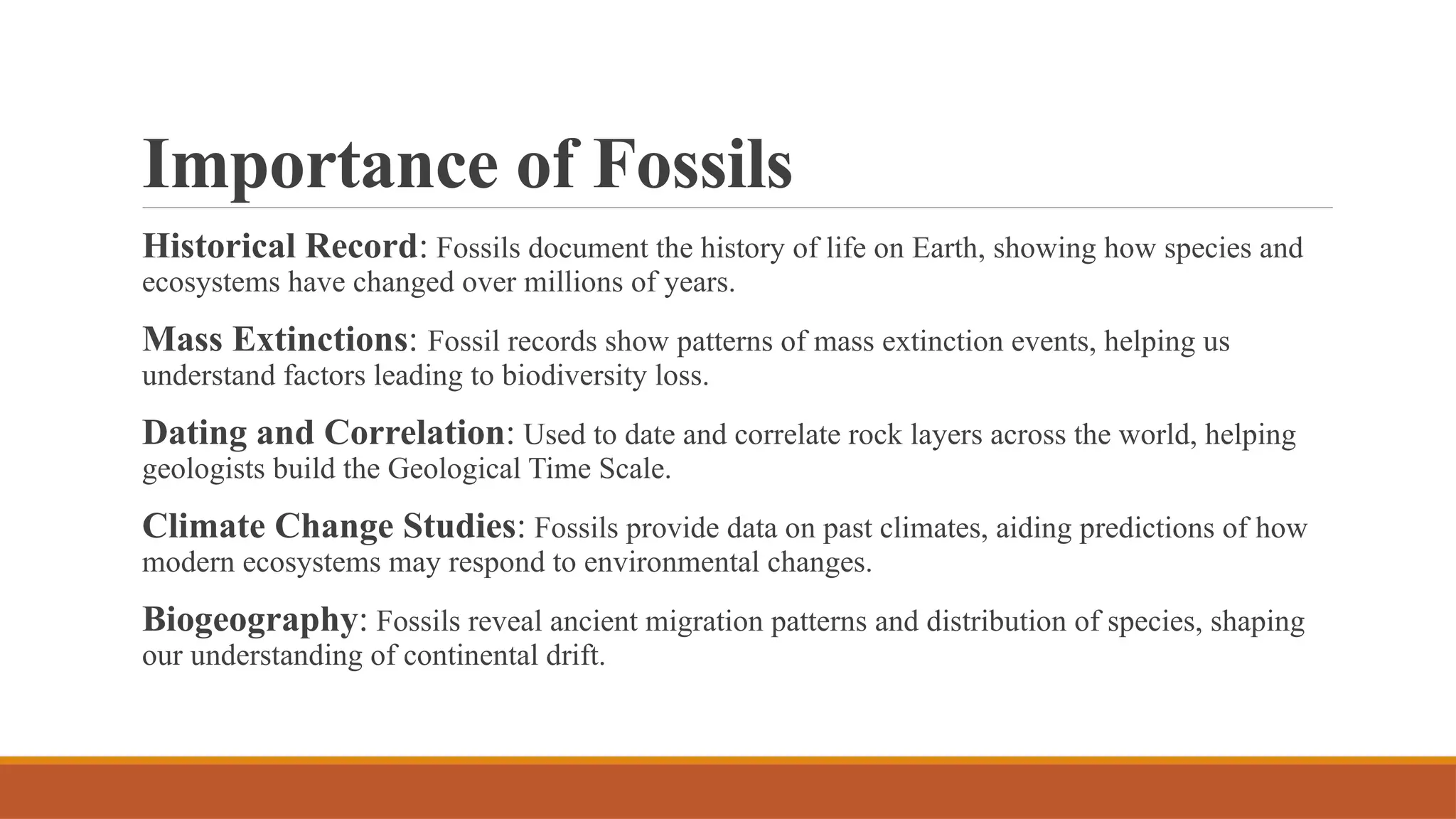 Importance of Fossils

Historical Record: Fossils document the history of life on Earth, showing how species and ecosystems have changed over millions of years.

Mass Extinctions: Fossil records show patterns of mass extinction events, helping us understand factors leading to biodiversity loss.

Dating and Correlation: Used to date and correlate rock layers across the world, helping geologists build the Geological Time Scale.

Climate Change Studies: Fossils provide data on past climates, aiding predictions of how modern ecosystems may respond to environmental changes.

Biogeography: Fossils reveal ancient migration patterns and distribution of species, shaping our understanding of continental drift.